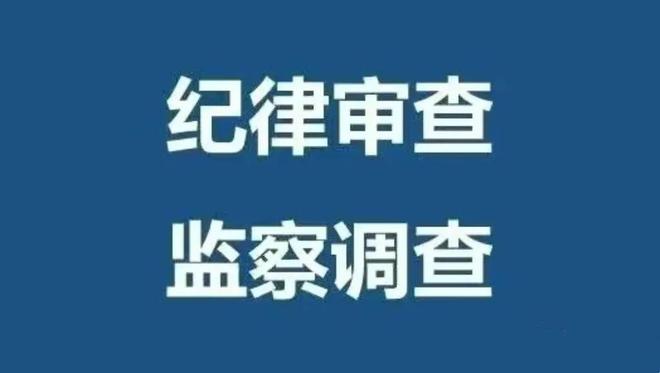 纪律审查
监察调查